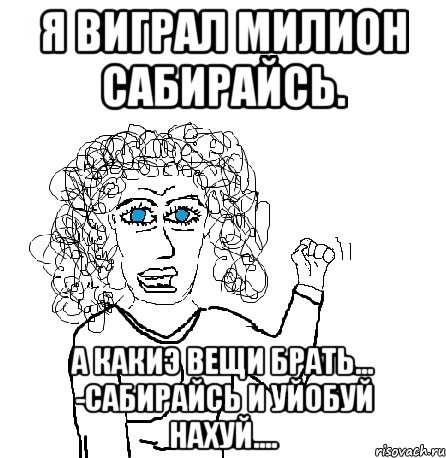 Я ВИГРАЛ МИЛИОН САБИРАЙСЬ.

А КАКИЭ ВЕЩИ БРАТЬ... -САБИРАЙСЬ И УЙОБУЙ НАХУЙ....

risovach.ru